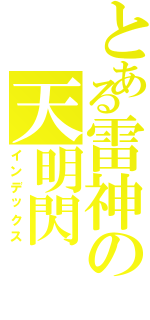 とある雷神の
天明閃
インデックス